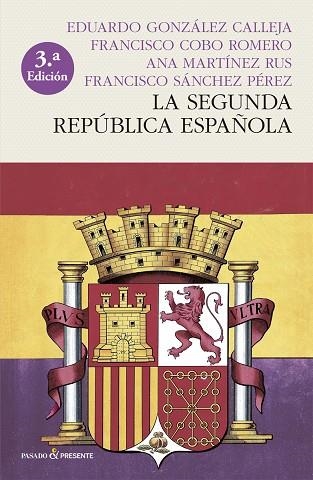 EDUARDO GONZÁLEZ CALLEJA
FRANCISCO COBO ROMERO
ANA MARTÍNEZ RUS
FRANCISCO SÁNCHEZ PÉREZ

3.a Edición

LA SEGUNDA REPÚBLICA ESPAÑOLA

PLVS VLTRA

PASADO & PRESENTE